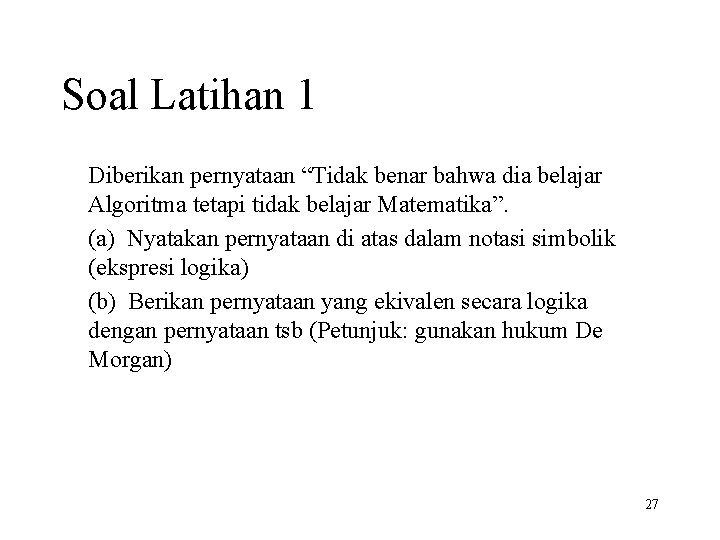 Soal Latihan 1

Diberikan pernyataan “Tidak benar bahwa dia belajar Algoritma tetapi tidak belajar Matematika”.

(a) Nyatakan pernyataan di atas dalam notasi simbolik (ekspresi logika)

(b) Berikan pernyataan yang ekivalen secara logika dengan pernyataan tsb (Petunjuk: gunakan hukum De Morgan)

27